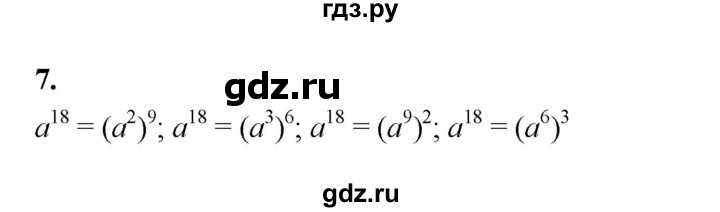 гдз.ру

7.

gdz.ru

$a^{18} = (a^2)^9$; $a^{18} = (a^3)^6$; $a^{18} = (a^9)^2$; $a^{18} = (a^6)^3$

gdz.ru